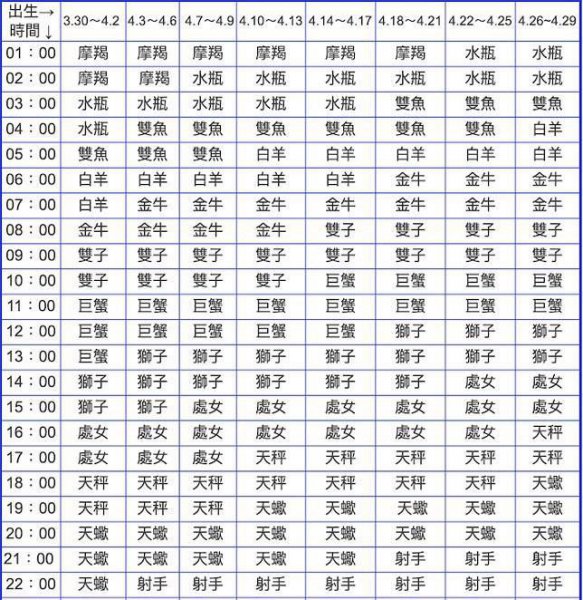 | 出生→ 時間↓ | 3.30～4.2 | 4.3～4.6 | 4.7～4.9 | 4.10～4.13 | 4.14～4.17 | 4.18～4.21 | 4.22～4.25 | 4.26～4.29 |
|---|---|---|---|---|---|---|---|---|
| 01：00 | 摩羯 | 摩羯 | 摩羯 | 摩羯 | 摩羯 | 摩羯 | 水瓶 | 水瓶 |
| 02：00 | 摩羯 | 摩羯 | 水瓶 | 水瓶 | 水瓶 | 水瓶 | 水瓶 | 水瓶 |
| 03：00 | 水瓶 | 水瓶 | 水瓶 | 水瓶 | 水瓶 | 雙魚 | 雙魚 | 雙魚 |
| 04：00 | 水瓶 | 雙魚 | 雙魚 | 雙魚 | 雙魚 | 雙魚 | 雙魚 | 白羊 |
| 05：00 | 雙魚 | 雙魚 | 雙魚 | 白羊 | 白羊 | 白羊 | 白羊 | 白羊 |
| 06：00 | 白羊 | 白羊 | 白羊 | 白羊 | 白羊 | 金牛 | 金牛 | 金牛 |
| 07：00 | 白羊 | 金牛 | 金牛 | 金牛 | 金牛 | 金牛 | 金牛 | 金牛 |
| 08：00 | 金牛 | 金牛 | 金牛 | 金牛 | 雙子 | 雙子 | 雙子 | 雙子 |
| 09：00 | 雙子 | 雙子 | 雙子 | 雙子 | 雙子 | 雙子 | 雙子 | 雙子 |
| 10：00 | 雙子 | 雙子 | 雙子 | 雙子 | 巨蟹 | 巨蟹 | 巨蟹 | 巨蟹 |
| 11：00 | 巨蟹 | 巨蟹 | 巨蟹 | 巨蟹 | 巨蟹 | 巨蟹 | 巨蟹 | 巨蟹 |
| 12：00 | 巨蟹 | 巨蟹 | 巨蟹 | 巨蟹 | 巨蟹 | 獅子 | 獅子 | 獅子 |
| 13：00 | 巨蟹 | 獅子 | 獅子 | 獅子 | 獅子 | 獅子 | 獅子 | 獅子 |
| 14：00 | 獅子 | 獅子 | 獅子 | 獅子 | 獅子 | 獅子 | 處女 | 處女 |
| 15：00 | 獅子 | 獅子 | 處女 | 處女 | 處女 | 處女 | 處女 | 處女 |
| 16：00 | 處女 | 處女 | 處女 | 處女 | 處女 | 處女 | 處女 | 天秤 |
| 17：00 | 處女 | 處女 | 處女 | 天秤 | 天秤 | 天秤 | 天秤 | 天秤 |
| 18：00 | 天秤 | 天秤 | 天秤 | 天秤 | 天秤 | 天秤 | 天秤 | 天蠍 |
| 19：00 | 天秤 | 天秤 | 天秤 | 天蠍 | 天蠍 | 天蠍 | 天蠍 | 天蠍 |
| 20：00 | 天蠍 | 天蠍 | 天蠍 | 天蠍 | 天蠍 | 天蠍 | 天蠍 | 天蠍 |
| 21：00 | 天蠍 | 天蠍 | 天蠍 | 天蠍 | 天蠍 | 射手 | 射手 | 射手 |
| 22：00 | 天蠍 | 射手 | 射手 | 射手 | 射手 | 射手 | 射手 | 射手 |